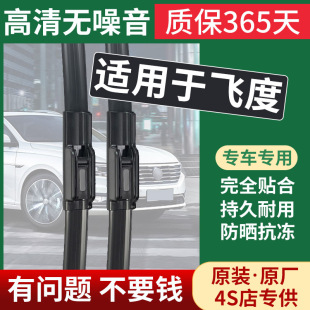 高清无噪音
质保365天
适用于飞度
专车专用
完全贴合
持久耐用
防晒抗冻
有问题 不要钱
原装·原厂
4S店专供